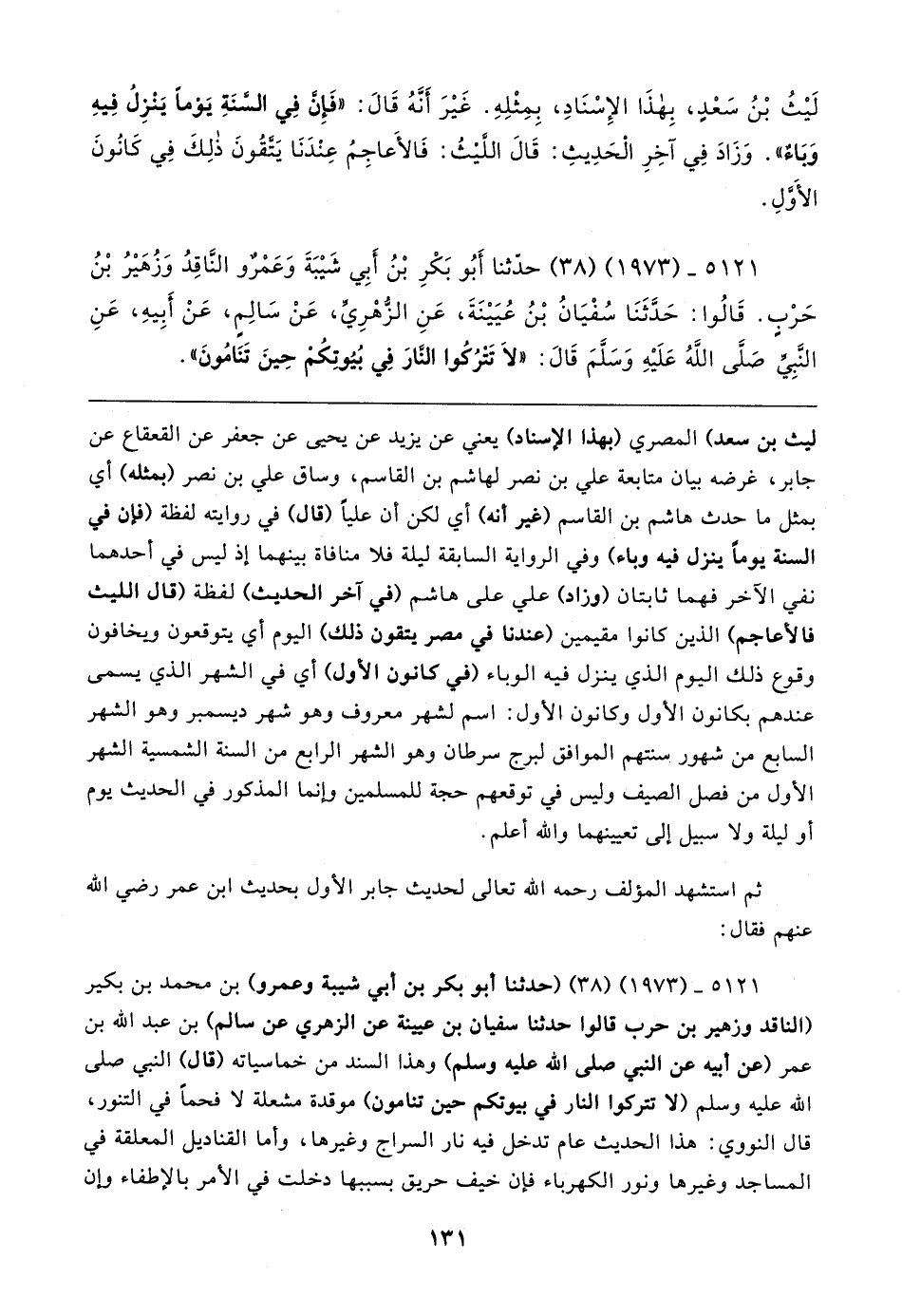 لَيْثُ بْنُ سَعْدٍ، بِهٰذَا الإِسْنَادِ، بِمِثْلِهِ. غَيْرَ أَنَّهُ قَالَ: «فَإِنَّ فِي السَّنَةِ يَوْماً يَنْزِلُ فِيهِ وَبَاءٌ». وَزَادَ فِي آخِرِ الْحَدِيثِ: قَالَ اللَّيْثُ: فَالأَعَاجِمُ عِنْدَنَا يَتَّقُونَ ذٰلِكَ فِي كَانُونَ الأَوَّلِ.

٥١٢١ ـ (١٩٧٣) (٣٨) حدّثنا أَبُو بَكْرِ بْنُ أَبِي شَيْبَةَ وَعَمْرٌو النَّاقِدُ وَزُهَيْرُ بْنُ حَرْبٍ. قَالُوا: حَدَّثَنَا سُفْيَانُ بْنُ عُيَيْنَةَ، عَنِ الزُّهْرِيِّ، عَنْ سَالِمٍ، عَنْ أَبِيهِ، عَنِ النَّبِيِّ صَلَّى اللَّهُ عَلَيْهِ وَسَلَّمَ قَالَ: «لاَ تَتْرُكُوا النَّارَ فِي بُيُوتِكُمْ حِينَ تَنَامُونَ».

ليث بن سعد) المصري (بهذا الإسناد) يعني عن يزيد عن يحيى عن جعفر عن القعقاع عن جابر، غرضه بيان متابعة علي بن نصر لهاشم بن القاسم، وساق علي بن نصر (بمثله) أي بمثل ما حدث هاشم بن القاسم (غير أنه) أي لكن أن علياً (قال) في روايته لفظة (فإن في السنة يوماً ينزل فيه وباء) وفي الرواية السابقة ليلة فلا منافاة بينهما إذ ليس في أحدهما نفي الآخر فهما ثابتان (وزاد) علي على هاشم (في آخر الحديث) لفظة (قال الليث فالأعاجم) الذين كانوا مقيمين (عندنا في مصر يتقون ذلك) اليوم أي يتوقعون ويخافون وقوع ذلك اليوم الذي ينزل فيه الوباء (في كانون الأول) أي في الشهر الذي يسمى عندهم بكانون الأول وكانون الأول: اسم لشهر معروف وهو شهر ديسمبر وهو الشهر السابع من شهور سنتهم الموافق لبرج سرطان وهو الشهر الرابع من السنة الشمسية الشهر الأول من فصل الصيف وليس في توقعهم حجة للمسلمين وإنما المذكور في الحديث يوم أو ليلة ولا سبيل إلى تعيينهما والله أعلم.

ثم استشهد المؤلف رحمه الله تعالى لحديث جابر الأول بحديث ابن عمر رضي الله عنهم فقال:

٥١٢١ ـ (١٩٧٣) (٣٨) (حدثنا أبو بكر بن أبي شيبة وعمرو) بن محمد بن بكير (الناقد وزهير بن حرب قالوا حدثنا سفيان بن عيينة عن الزهري عن سالم) بن عبد الله بن عمر (عن أبيه عن النبي صلى الله عليه وسلم) وهذا السند من خماسياته (قال) النبي صلى الله عليه وسلم (لا تتركوا النار في بيوتكم حين تنامون) موقدة مشعلة لا فحماً في التنور، قال النووي: هذا الحديث عام تدخل فيه نار السراج وغيرها، وأما القناديل المعلقة في المساجد وغيرها ونور الكهرباء فإن خيف حريق بسببها دخلت في الأمر بالإطفاء وإن

١٣١